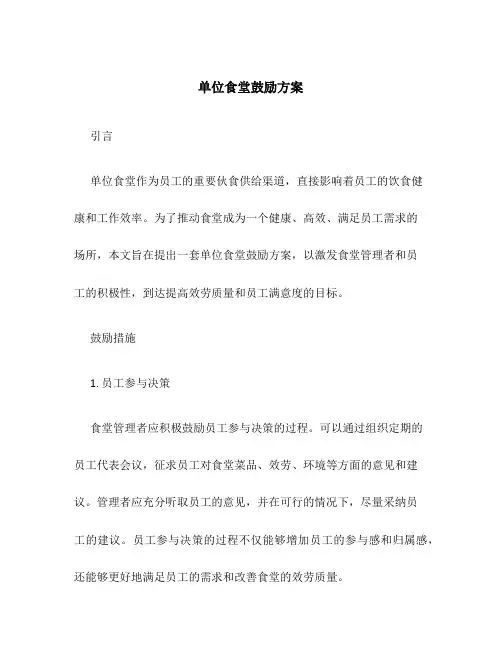 单位食堂鼓励方案

引言

单位食堂作为员工的重要伙食供给渠道，直接影响着员工的饮食健康和工作效率。为了推动食堂成为一个健康、高效、满足员工需求的场所，本文旨在提出一套单位食堂鼓励方案，以激发食堂管理者和员工的积极性，到达提高效劳质量和员工满意度的目标。

鼓励措施

1. 员工参与决策

食堂管理者应积极鼓励员工参与决策的过程。可以通过组织定期的员工代表会议，征求员工对食堂菜品、效劳、环境等方面的意见和建议。管理者应充分听取员工的意见，并在可行的情况下，尽量采纳员工的建议。员工参与决策的过程不仅能够增加员工的参与感和归属感，还能够更好地满足员工的需求和改善食堂的效劳质量。